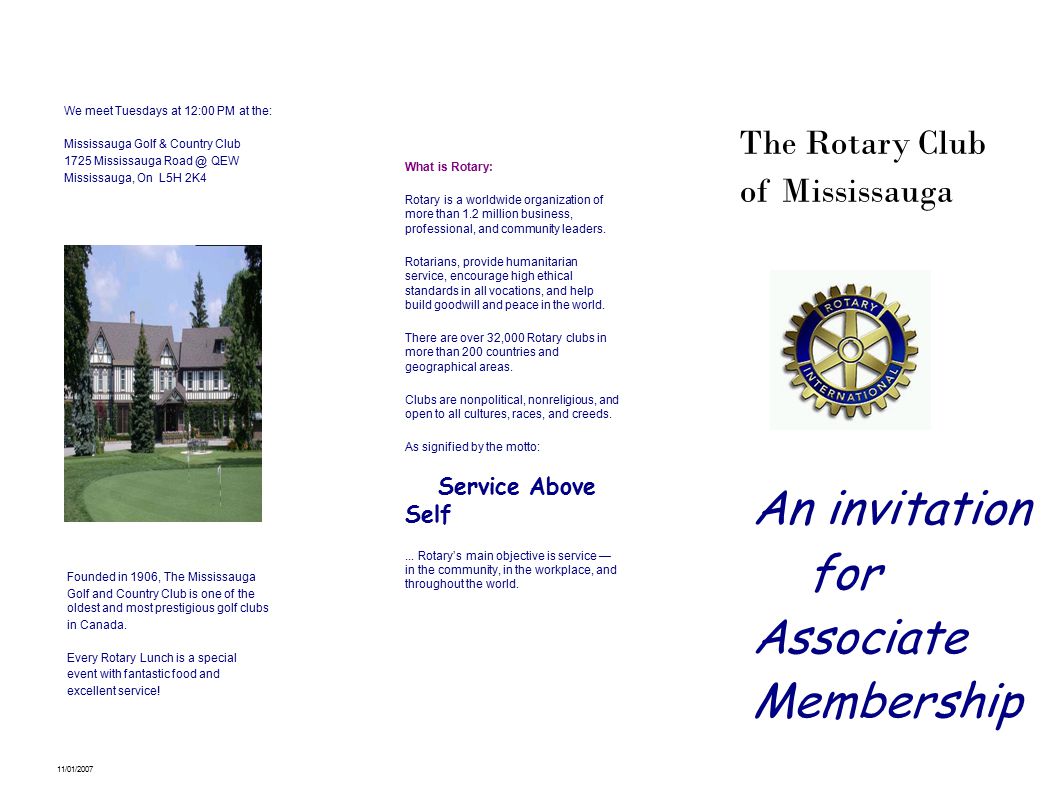 We meet Tuesdays at 12:00 PM at the:

Mississauga Golf & Country Club
1725 Mississauga Road @ QEW
Mississauga, On L5H 2K4

Founded in 1906, The Mississauga Golf and Country Club is one of the oldest and most prestigious golf clubs in Canada.

Every Rotary Lunch is a special event with fantastic food and excellent service!

11/01/2007

What is Rotary:

Rotary is a worldwide organization of more than 1.2 million business, professional, and community leaders.

Rotarians, provide humanitarian service, encourage high ethical standards in all vocations, and help build goodwill and peace in the world.

There are over 32,000 Rotary clubs in more than 200 countries and geographical areas.

Clubs are nonpolitical, nonreligious, and open to all cultures, races, and creeds.

As signified by the motto:

Service Above Self

... Rotary's main objective is service — in the community, in the workplace, and throughout the world.

The Rotary Club of Mississauga

ROTARY INTERNATIONAL

An invitation for Associate Membership